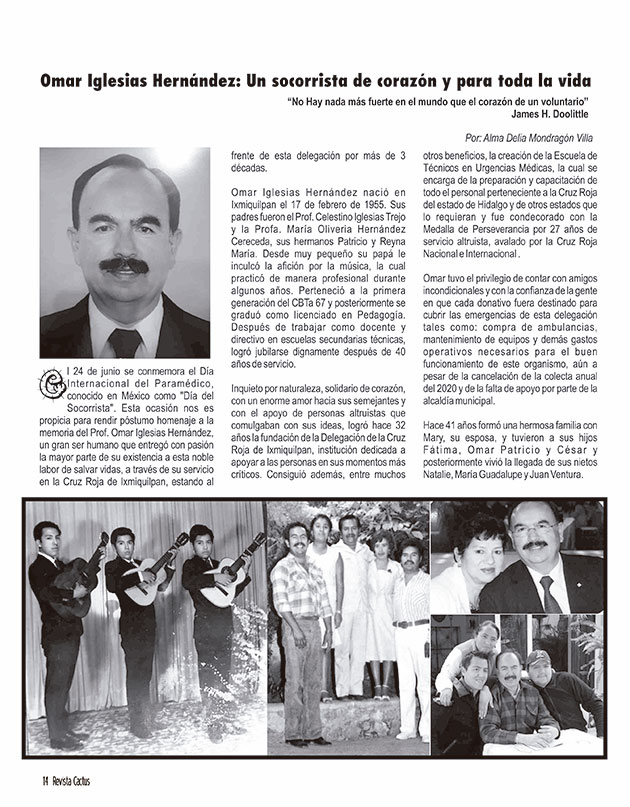 Omar Iglesias Hernández: Un socorrista de corazón y para toda la vida

"No Hay nada más fuerte en el mundo que el corazón de un voluntario"
James H. Doolittle

Por: Alma Delia Mondragón Villa

El 24 de junio se conmemora el Día Internacional del Paramédico, conocido en México como "Día del Socorrista". Esta ocasión nos es propicia para rendir póstumo homenaje a la memoria del Prof. Omar Iglesias Hernández, un gran ser humano que entregó con pasión la mayor parte de su existencia a esta noble labor de salvar vidas, a través de su servicio en la Cruz Roja de Ixmiquilpan, estando al frente de esta delegación por más de 3 décadas.

Omar Iglesias Hernández nació en Ixmiquilpan el 17 de febrero de 1955. Sus padres fueron el Prof. Celestino Iglesias Trejo y la Profa. María Oliveria Hernández Cereceda, sus hermanos Patricio y Reyna María. Desde muy pequeño su papá le inculcó la afición por la música, la cual practicó de manera profesional durante algunos años. Perteneció a la primera generación del CBTa 67 y posteriormente se graduó como licenciado en Pedagogía. Después de trabajar como docente y directivo en escuelas secundarias técnicas, logró jubilarse dignamente después de 40 años de servicio.

Inquieto por naturaleza, solidario de corazón, con un enorme amor hacia sus semejantes y con el apoyo de personas altruistas que comulgaban con sus ideas, logró hace 32 años la fundación de la Delegación de la Cruz Roja de Ixmiquilpan, institución dedicada a apoyar a las personas en sus momentos más críticos. Consiguió además, entre muchos otros beneficios, la creación de la Escuela de Técnicos en Urgencias Médicas, la cual se encarga de la preparación y capacitación de todo el personal perteneciente a la Cruz Roja del estado de Hidalgo y de otros estados que lo requieran y fue condecorado con la Medalla de Perseverancia por 27 años de servicio altruista, avalado por la Cruz Roja Nacional e Internacional.

Omar tuvo el privilegio de contar con amigos incondicionales y con la confianza de la gente en que cada donativo fuera destinado para cubrir las emergencias de esta delegación tales como: compra de ambulancias, mantenimiento de equipos y demás gastos operativos necesarios para el buen funcionamiento de este organismo, aún a pesar de la cancelación de la colecta anual del 2020 y de la falta de apoyo por parte de la alcaldía municipal.

Hace 41 años formó una hermosa familia con Mary, su esposa, y tuvieron a sus hijos Fátima, Omar Patricio y César y posteriormente vivió la llegada de sus nietos Natalie, María Guadalupe y Juan Ventura.

14 Revista Cactus